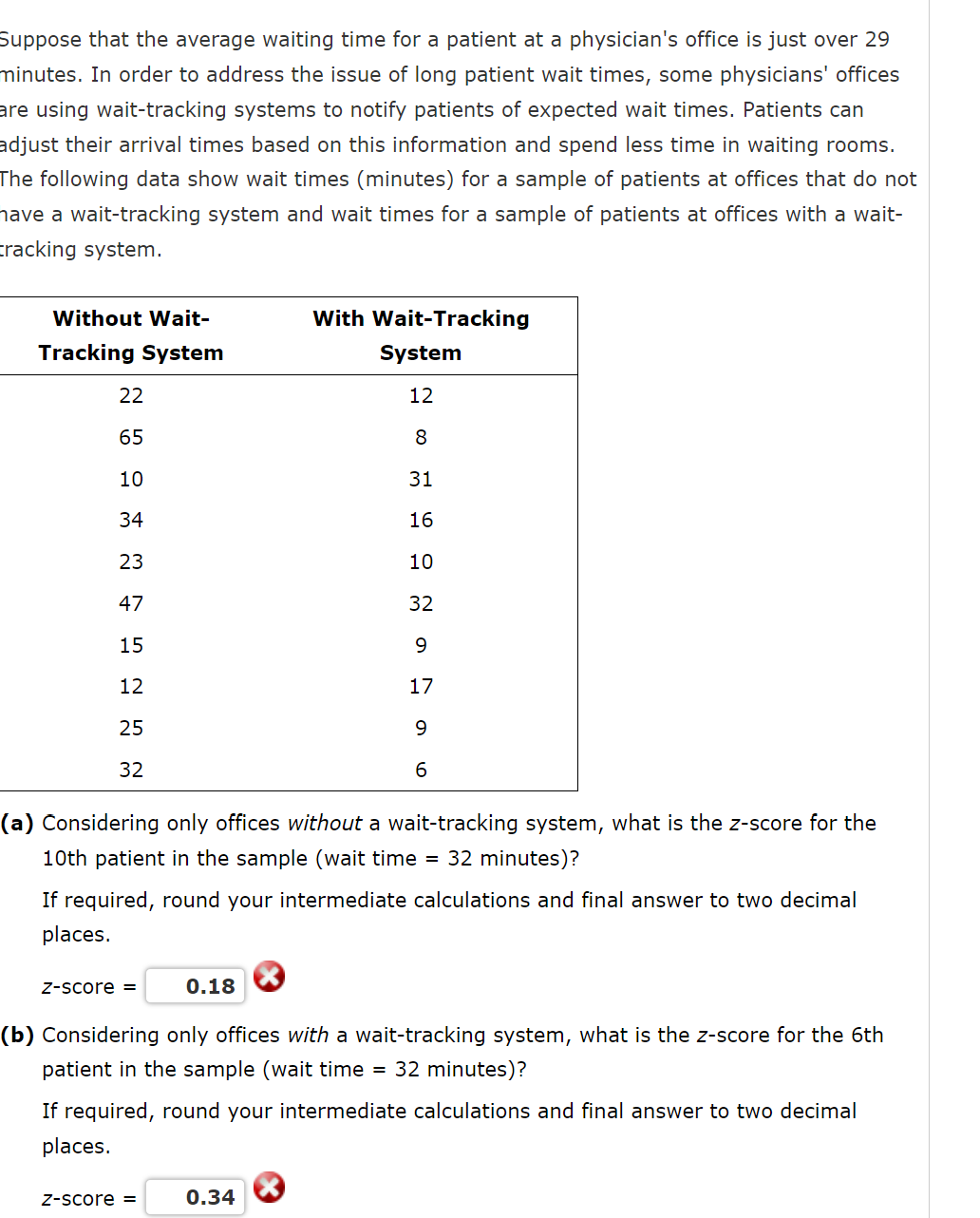 Suppose that the average waiting time for a patient at a physician's office is just over 29 minutes. In order to address the issue of long patient wait times, some physicians' offices are using wait-tracking systems to notify patients of expected wait times. Patients can adjust their arrival times based on this information and spend less time in waiting rooms. The following data show wait times (minutes) for a sample of patients at offices that do not have a wait-tracking system and wait times for a sample of patients at offices with a wait-tracking system.

| Without Wait-Tracking System | With Wait-Tracking System |
|---|---|
| 22 | 12 |
| 65 | 8 |
| 10 | 31 |
| 34 | 16 |
| 23 | 10 |
| 47 | 32 |
| 15 | 9 |
| 12 | 17 |
| 25 | 9 |
| 32 | 6 |

(a) Considering only offices without a wait-tracking system, what is the z-score for the 10th patient in the sample (wait time = 32 minutes)?

If required, round your intermediate calculations and final answer to two decimal places.

z-score = 0.18

(b) Considering only offices with a wait-tracking system, what is the z-score for the 6th patient in the sample (wait time = 32 minutes)?

If required, round your intermediate calculations and final answer to two decimal places.

z-score = 0.34